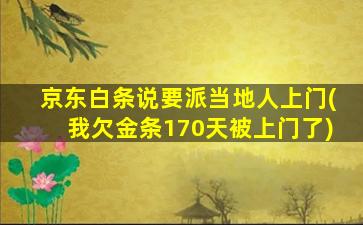 京东白条说要派当地人上门(我欠金条170天被上门了)